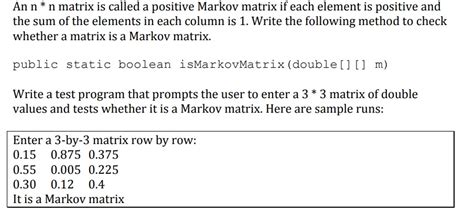 An n * n matrix is called a positive Markov matrix if each element is positive and the sum of the elements in each column is 1. Write the following method to check whether a matrix is a Markov matrix.

public static boolean isMarkovMatrix(double[][] m)

Write a test program that prompts the user to enter a 3 * 3 matrix of double values and tests whether it is a Markov matrix. Here are sample runs:

Enter a 3-by-3 matrix row by row:
0.15 0.875 0.375
0.55 0.005 0.225
0.30 0.12 0.4
It is a Markov matrix